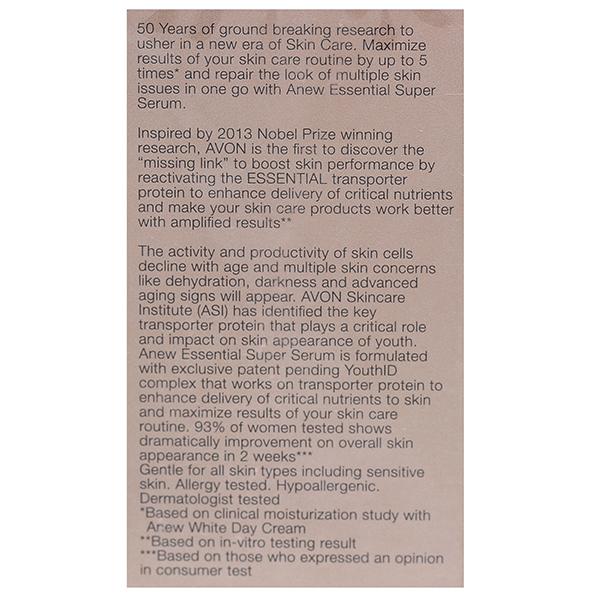 50 Years of ground breaking research to usher in a new era of Skin Care. Maximize results of your skin care routine by up to 5 times* and repair the look of multiple skin issues in one go with Anew Essential Super Serum.

Inspired by 2013 Nobel Prize winning research, AVON is the first to discover the "missing link" to boost skin performance by reactivating the ESSENTIAL transporter protein to enhance delivery of critical nutrients and make your skin care products work better with amplified results**

The activity and productivity of skin cells decline with age and multiple skin concerns like dehydration, darkness and advanced aging signs will appear. AVON Skincare Institute (ASI) has identified the key transporter protein that plays a critical role and impact on skin appearance of youth. Anew Essential Super Serum is formulated with exclusive patent pending YouthID complex that works on transporter protein to enhance delivery of critical nutrients to skin and maximize results of your skin care routine. 93% of women tested shows dramatically improvement on overall skin appearance in 2 weeks***
Gentle for all skin types including sensitive skin. Allergy tested. Hypoallergenic. Dermatologist tested
*Based on clinical moisturization study with Anew White Day Cream
**Based on in-vitro testing result
***Based on those who expressed an opinion in consumer test